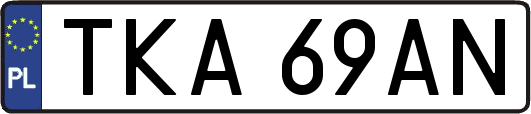 PL
TKA 69AN